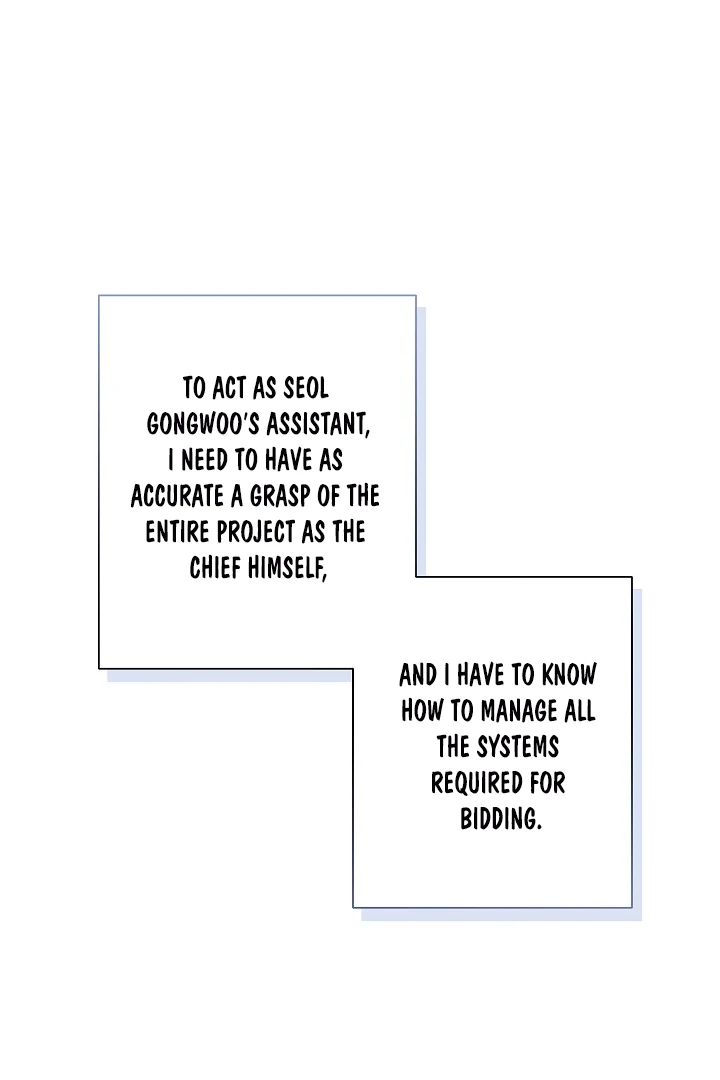 TO ACT AS SEOL GONGWOO'S ASSISTANT, I NEED TO HAVE AS ACCURATE A GRASP OF THE ENTIRE PROJECT AS THE CHIEF HIMSELF,

AND I HAVE TO KNOW HOW TO MANAGE ALL THE SYSTEMS REQUIRED FOR BIDDING.